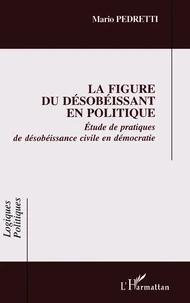 Mario PEDRETTI

LA FIGURE DU DÉSOBÉISSANT EN POLITIQUE

Étude de pratiques de désobéissance civile en démocratie

Logiques Politiques

L'Harmattan